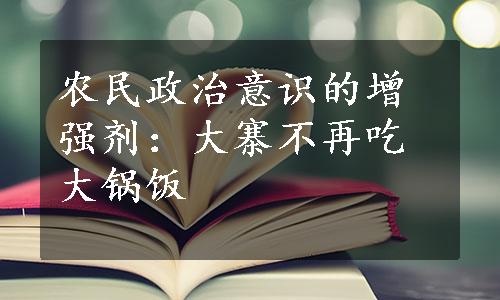 农民政治意识的增强剂：大寨不再吃大锅饭